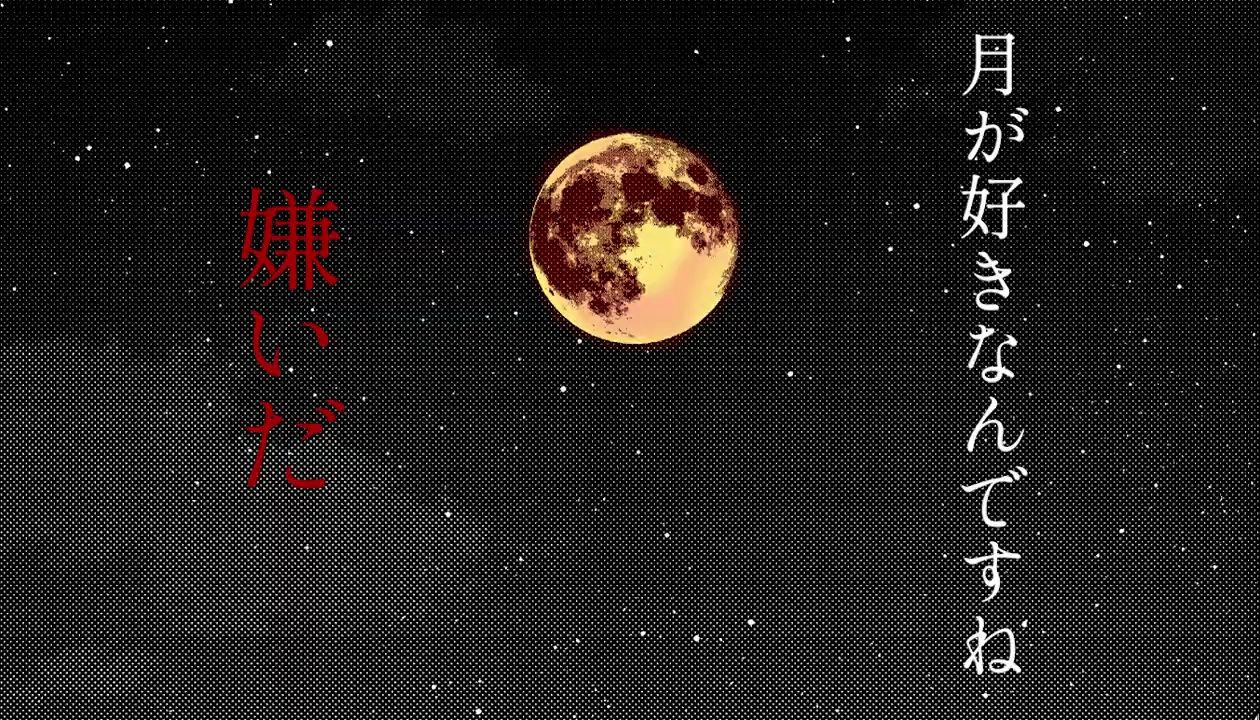 月が好きなんですね

嫌いだ